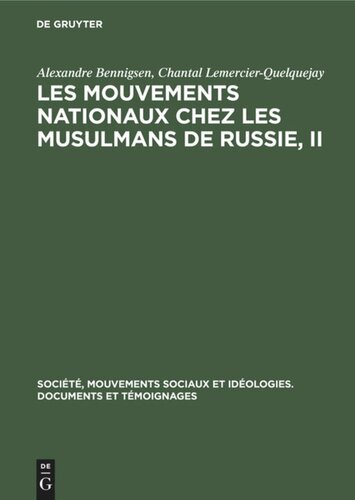 DE GRUYTER

Alexandre Bennigsen, Chantal Lemercier-Quelquejay

LES MOUVEMENTS NATIONAUX CHEZ LES MUSULMANS DE RUSSIE, II

SOCIÉTÉ, MOUVEMENTS SOCIAUX ET IDÉOLOGIES. DOCUMENTS ET TÉMOIGNAGES

DE G